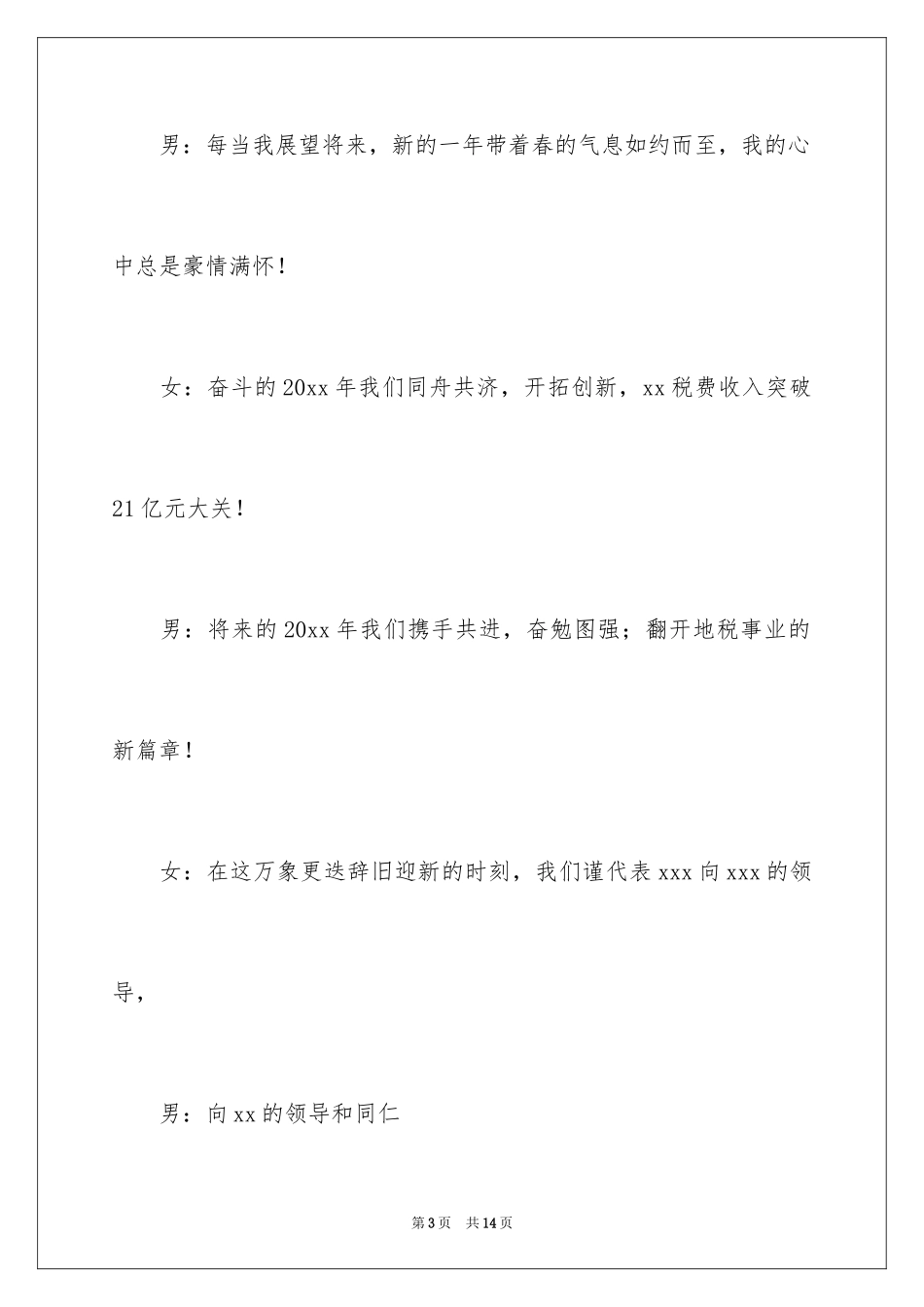 男：每当我展望将来，新的一年带着春的气息如约而至，我的心中总是豪情满怀！

女：奋斗的20xx年我们同舟共济，开拓创新，xx税费收入突破21亿元大关！

男：将来的20xx年我们携手共进，奋勉图强；翻开地税事业的新篇章！

女：在这万象更迭辞旧迎新的时刻，我们谨代表xxx向xxx的领导，

男：向xx的领导和同仁

第3页　共14页